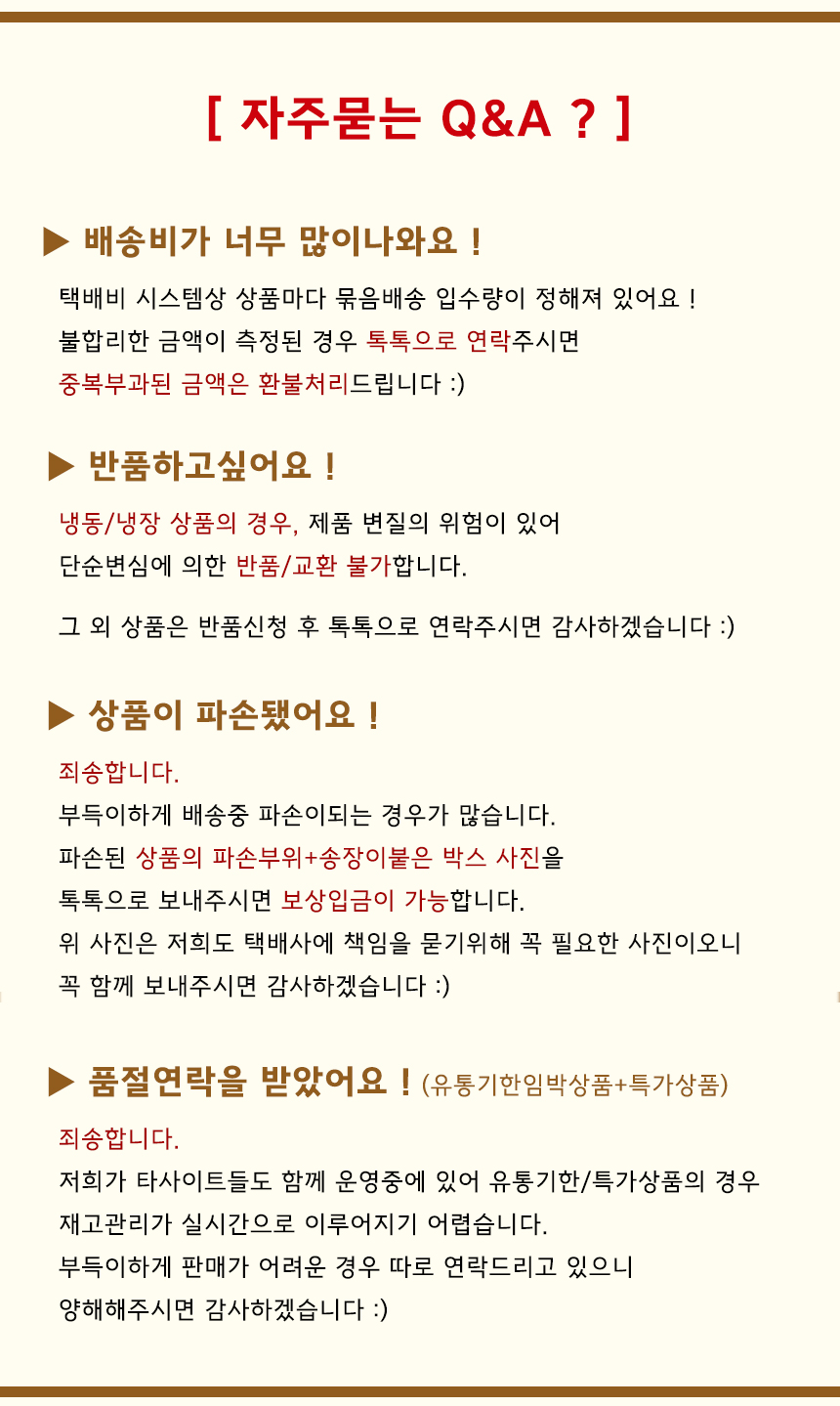 [ 자주묻는 Q&A ? ]

▶ 배송비가 너무 많이나와요 !

택배비 시스템상 상품마다 묶음배송 입수량이 정해져 있어요 !
불합리한 금액이 측정된 경우 톡톡으로 연락주시면
중복부과된 금액은 환불처리드립니다 :)

▶ 반품하고싶어요 !

냉동/냉장 상품의 경우, 제품 변질의 위험이 있어
단순변심에 의한 반품/교환 불가합니다.

그 외 상품은 반품신청 후 톡톡으로 연락주시면 감사하겠습니다 :)

▶ 상품이 파손됐어요 !

죄송합니다.
부득이하게 배송중 파손이되는 경우가 많습니다.
파손된 상품의 파손부위+송장이붙은 박스 사진을
톡톡으로 보내주시면 보상입금이 가능합니다.
위 사진은 저희도 택배사에 책임을 묻기위해 꼭 필요한 사진이오니
꼭 함께 보내주시면 감사하겠습니다 :)

▶ 품절연락을 받았어요 ! (유통기한임박상품+특가상품)

죄송합니다.
저희가 타사이트들도 함께 운영중에 있어 유통기한/특가상품의 경우
재고관리가 실시간으로 이루어지기 어렵습니다.
부득이하게 판매가 어려운 경우 따로 연락드리고 있으니
양해해주시면 감사하겠습니다 :)